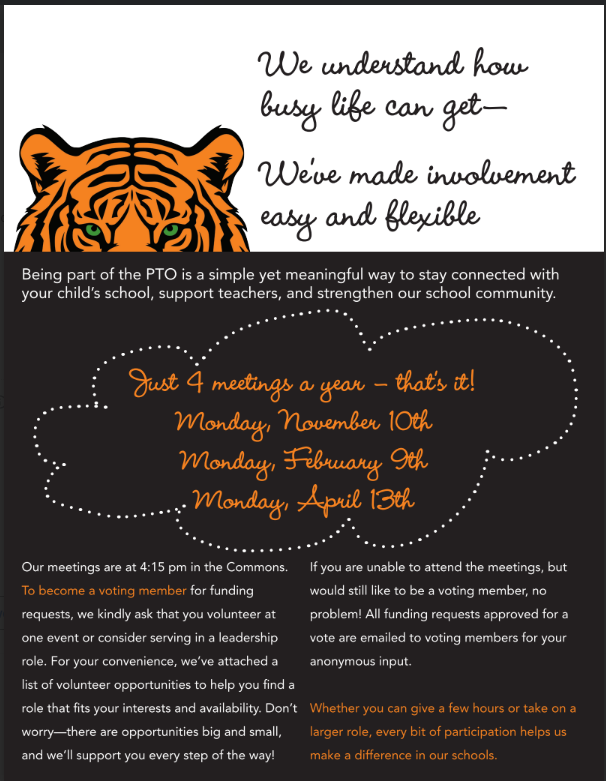 We understand how busy life can get—

We've made involvement easy and flexible

Being part of the PTO is a simple yet meaningful way to stay connected with your child's school, support teachers, and strengthen our school community.

Just 4 meetings a year – that's it!
Monday, November 10th
Monday, February 9th
Monday, April 13th

Our meetings are at 4:15 pm in the Commons. To become a voting member for funding requests, we kindly ask that you volunteer at one event or consider serving in a leadership role. For your convenience, we've attached a list of volunteer opportunities to help you find a role that fits your interests and availability. Don't worry—there are opportunities big and small, and we'll support you every step of the way!

If you are unable to attend the meetings, but would still like to be a voting member, no problem! All funding requests approved for a vote are emailed to voting members for your anonymous input.

Whether you can give a few hours or take on a larger role, every bit of participation helps us make a difference in our schools.